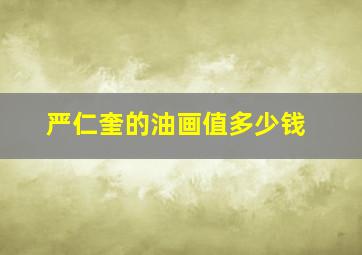 严仁奎的油画值多少钱